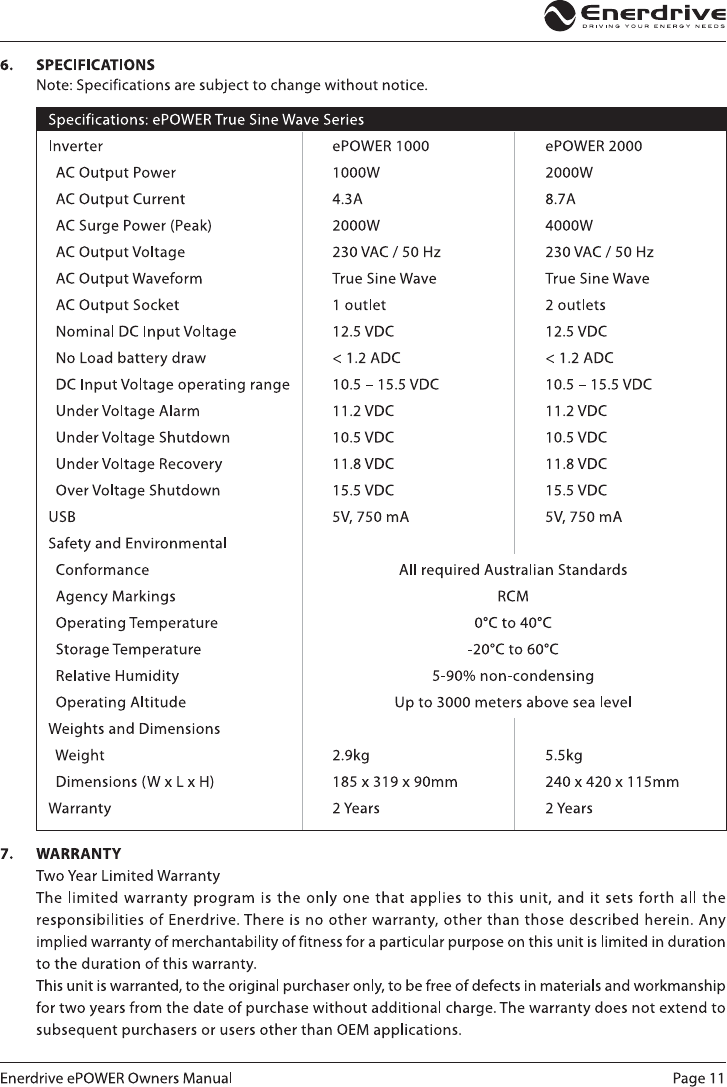 Enerdrive
DRIVING YOUR ENERGY NEEDS

6. SPECIFICATIONS
Note: Specifications are subject to change without notice.

| Specifications: ePOWER True Sine Wave Series | | |
|---|---|---|
| Inverter | ePOWER 1000 | ePOWER 2000 |
| AC Output Power | 1000W | 2000W |
| AC Output Current | 4.3A | 8.7A |
| AC Surge Power (Peak) | 2000W | 4000W |
| AC Output Voltage | 230 VAC / 50 Hz | 230 VAC / 50 Hz |
| AC Output Waveform | True Sine Wave | True Sine Wave |
| AC Output Socket | 1 outlet | 2 outlets |
| Nominal DC Input Voltage | 12.5 VDC | 12.5 VDC |
| No Load battery draw | < 1.2 ADC | < 1.2 ADC |
| DC Input Voltage operating range | 10.5 – 15.5 VDC | 10.5 – 15.5 VDC |
| Under Voltage Alarm | 11.2 VDC | 11.2 VDC |
| Under Voltage Shutdown | 10.5 VDC | 10.5 VDC |
| Under Voltage Recovery | 11.8 VDC | 11.8 VDC |
| Over Voltage Shutdown | 15.5 VDC | 15.5 VDC |
| USB | 5V, 750 mA | 5V, 750 mA |
| Safety and Environmental | | |
| Conformance | All required Australian Standards | |
| Agency Markings | RCM | |
| Operating Temperature | 0°C to 40°C | |
| Storage Temperature | -20°C to 60°C | |
| Relative Humidity | 5-90% non-condensing | |
| Operating Altitude | Up to 3000 meters above sea level | |
| Weights and Dimensions | | |
| Weight | 2.9kg | 5.5kg |
| Dimensions (W x L x H) | 185 x 319 x 90mm | 240 x 420 x 115mm |
| Warranty | 2 Years | 2 Years |

7. WARRANTY
Two Year Limited Warranty
The limited warranty program is the only one that applies to this unit, and it sets forth all the responsibilities of Enerdrive. There is no other warranty, other than those described herein. Any implied warranty of merchantability of fitness for a particular purpose on this unit is limited in duration to the duration of this warranty.
This unit is warranted, to the original purchaser only, to be free of defects in materials and workmanship for two years from the date of purchase without additional charge. The warranty does not extend to subsequent purchasers or users other than OEM applications.

Enerdrive ePOWER Owners Manual
Page 11